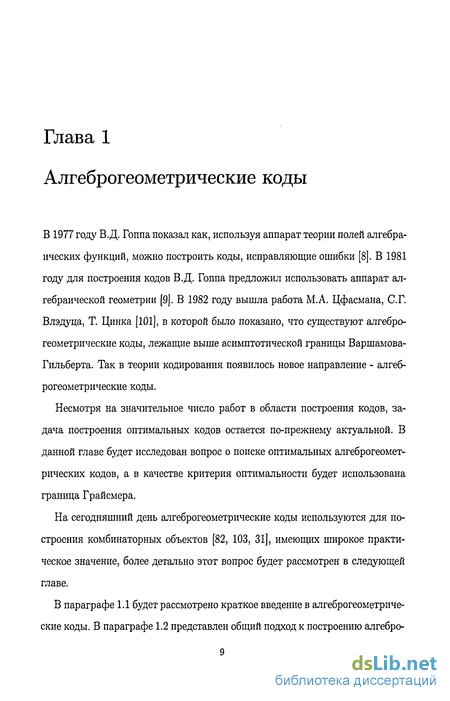 Глава 1

Алгеброгеометрические коды

В 1977 году В.Д. Гоппа показал как, используя аппарат теории полей алгебраических функций, можно построить коды, исправляющие ошибки [8]. В 1981 году для построения кодов В.Д. Гоппа предложил использовать аппарат алгебраической геометрии [9]. В 1982 году вышла работа М.А. Цфасмана, С.Г. Влэдуца, Т. Цинка [101], в которой было показано, что существуют алгеброгеометрические коды, лежащие выше асимптотической границы Варшамова-Гильберта. Так в теории кодирования появилось новое направление - алгеброгеометрические коды.

Несмотря на значительное число работ в области построения кодов, задача построения оптимальных кодов остается по-прежнему актуальной. В данной главе будет исследован вопрос о поиске оптимальных алгеброгеометрических кодов, а в качестве критерия оптимальности будет использована граница Грайсмера.

На сегодняшний день алгеброгеометрические коды используются для построения комбинаторных объектов [82, 103, 31], имеющих широкое практическое значение, более детально этот вопрос будет рассмотрен в следующей главе.

В параграфе 1.1 будет рассмотрено краткое введение в алгеброгеометрические коды. В параграфе 1.2 представлен общий подход к построению алгебро-

9

dsLib.net
библиотека диссертаций